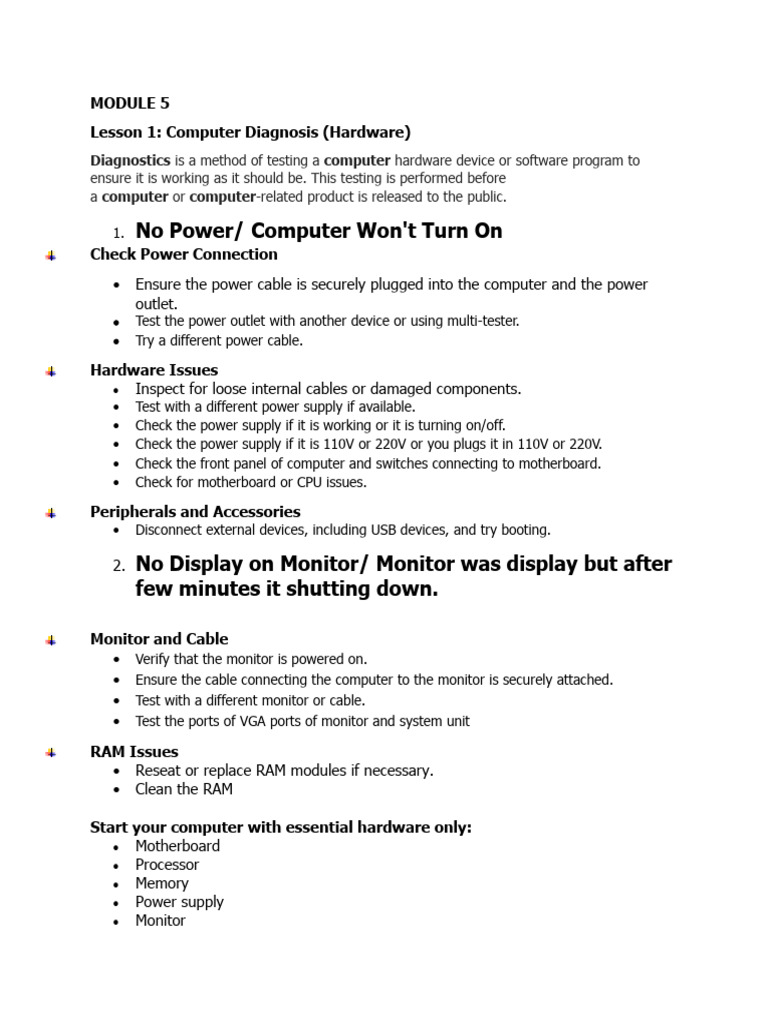 MODULE 5

Lesson 1: Computer Diagnosis (Hardware)

Diagnostics is a method of testing a computer hardware device or software program to ensure it is working as it should be. This testing is performed before a computer or computer-related product is released to the public.

1. No Power/ Computer Won't Turn On

Check Power Connection

- Ensure the power cable is securely plugged into the computer and the power outlet.
- Test the power outlet with another device or using multi-tester.
- Try a different power cable.

Hardware Issues

- Inspect for loose internal cables or damaged components.
- Test with a different power supply if available.
- Check the power supply if it is working or it is turning on/off.
- Check the power supply if it is 110V or 220V or you plugs it in 110V or 220V.
- Check the front panel of computer and switches connecting to motherboard.
- Check for motherboard or CPU issues.

Peripherals and Accessories

- Disconnect external devices, including USB devices, and try booting.

2. No Display on Monitor/ Monitor was display but after few minutes it shutting down.

Monitor and Cable

- Verify that the monitor is powered on.
- Ensure the cable connecting the computer to the monitor is securely attached.
- Test with a different monitor or cable.
- Test the ports of VGA ports of monitor and system unit

RAM Issues

- Reseat or replace RAM modules if necessary.
- Clean the RAM

Start your computer with essential hardware only:

- Motherboard
- Processor
- Memory
- Power supply
- Monitor